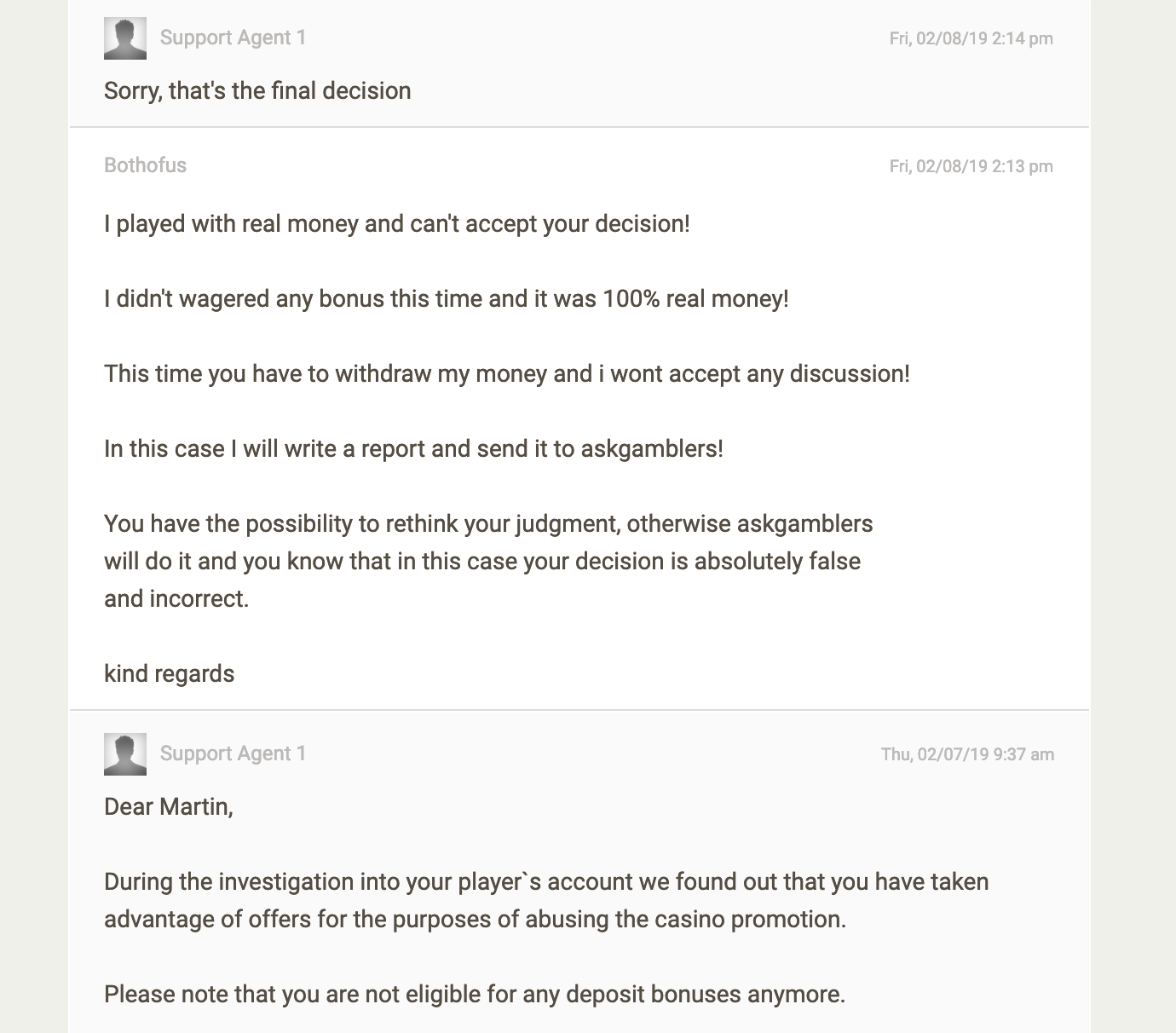 Support Agent 1

Fri, 02/08/19 2:14 pm

Sorry, that's the final decision

Bothofus

Fri, 02/08/19 2:13 pm

I played with real money and can't accept your decision!

I didn't wagered any bonus this time and it was 100% real money!

This time you have to withdraw my money and i wont accept any discussion!

In this case I will write a report and send it to askgamblers!

You have the possibility to rethink your judgment, otherwise askgamblers will do it and you know that in this case your decision is absolutely false and incorrect.

kind regards

Support Agent 1

Thu, 02/07/19 9:37 am

Dear Martin,

During the investigation into your player`s account we found out that you have taken advantage of offers for the purposes of abusing the casino promotion.

Please note that you are not eligible for any deposit bonuses anymore.